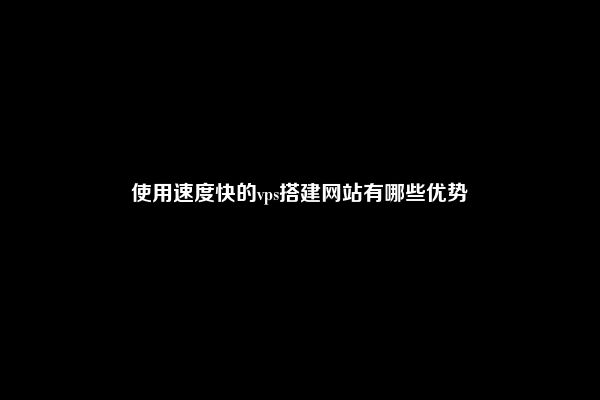 使用速度快的vps搭建网站有哪些优势